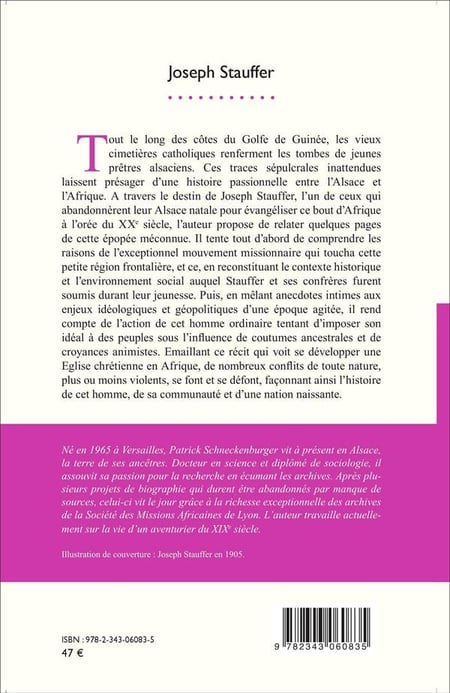 Joseph Stauffer

Tout le long des côtes du Golfe de Guinée, les vieux cimetières catholiques renferment les tombes de jeunes prêtres alsaciens. Ces traces sépulcrales inattendues laissent présager d'une histoire passionnelle entre l'Alsace et l'Afrique. A travers le destin de Joseph Stauffer, l'un de ceux qui abandonnèrent leur Alsace natale pour évangéliser ce bout d'Afrique à l'orée du XX$^e$ siècle, l'auteur propose de relater quelques pages de cette épopée méconnue. Il tente tout d'abord de comprendre les raisons de l'exceptionnel mouvement missionnaire qui toucha cette petite région frontalière, et ce, en reconstituant le contexte historique et l'environnement social auquel Stauffer et ses confrères furent soumis durant leur jeunesse. Puis, en mêlant anecdotes intimes aux enjeux idéologiques et géopolitiques d'une époque agitée, il rend compte de l'action de cet homme ordinaire tentant d'imposer son idéal à des peuples sous l'influence de coutumes ancestrales et de croyances animistes. Emaillant ce récit qui voit se développer une Eglise chrétienne en Afrique, de nombreux conflits de toute nature, plus ou moins violents, se font et se défont, façonnant ainsi l'histoire de cet homme, de sa communauté et d'une nation naissante.

Né en 1965 à Versailles, Patrick Schneckenburger vit à présent en Alsace, la terre de ses ancêtres. Docteur en science et diplômé de sociologie, il assouvit sa passion pour la recherche en écumant les archives. Après plusieurs projets de biographie qui durent être abandonnés par manque de sources, celui-ci vit le jour grâce à la richesse exceptionnelle des archives de la Société des Missions Africaines de Lyon. L'auteur travaille actuellement sur la vie d'un aventurier du XIX$^e$ siècle.

Illustration de couverture : Joseph Stauffer en 1905.

ISBN : 978-2-343-06083-5
47 €

9 782343 060835